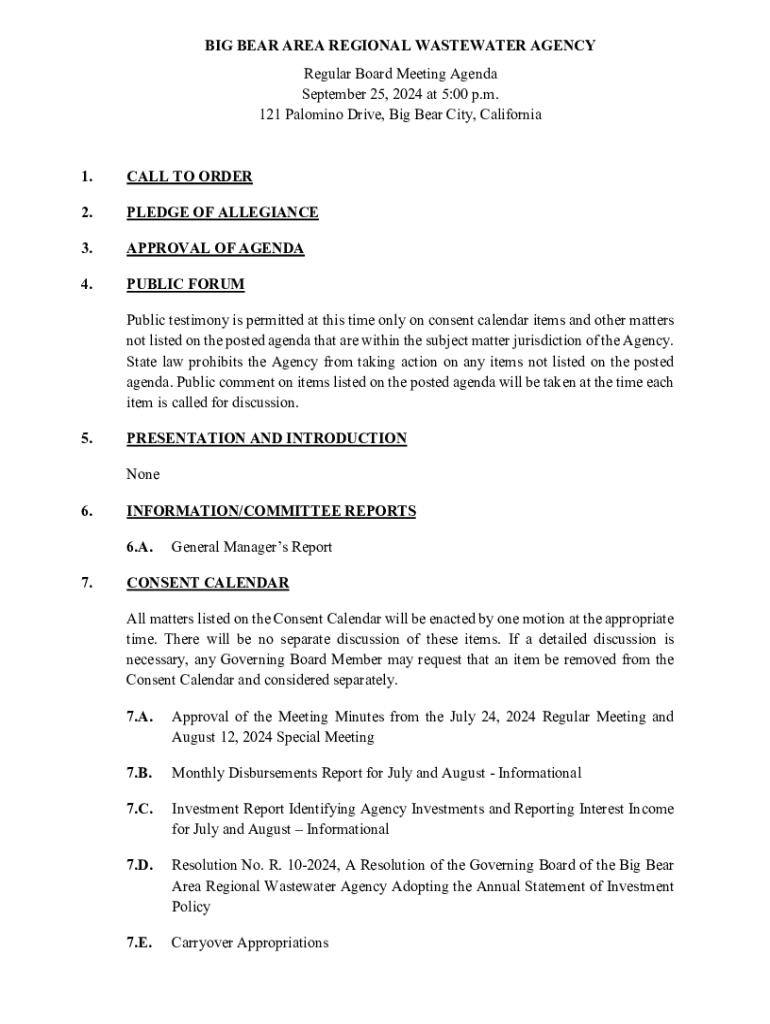 BIG BEAR AREA REGIONAL WASTEWATER AGENCY

Regular Board Meeting Agenda
September 25, 2024 at 5:00 p.m.
121 Palomino Drive, Big Bear City, California

1. CALL TO ORDER

2. PLEDGE OF ALLEGIANCE

3. APPROVAL OF AGENDA

4. PUBLIC FORUM

Public testimony is permitted at this time only on consent calendar items and other matters not listed on the posted agenda that are within the subject matter jurisdiction of the Agency. State law prohibits the Agency from taking action on any items not listed on the posted agenda. Public comment on items listed on the posted agenda will be taken at the time each item is called for discussion.

5. PRESENTATION AND INTRODUCTION

None

6. INFORMATION/COMMITTEE REPORTS

6.A. General Manager's Report

7. CONSENT CALENDAR

All matters listed on the Consent Calendar will be enacted by one motion at the appropriate time. There will be no separate discussion of these items. If a detailed discussion is necessary, any Governing Board Member may request that an item be removed from the Consent Calendar and considered separately.

7.A. Approval of the Meeting Minutes from the July 24, 2024 Regular Meeting and August 12, 2024 Special Meeting

7.B. Monthly Disbursements Report for July and August - Informational

7.C. Investment Report Identifying Agency Investments and Reporting Interest Income for July and August – Informational

7.D. Resolution No. R. 10-2024, A Resolution of the Governing Board of the Big Bear Area Regional Wastewater Agency Adopting the Annual Statement of Investment Policy

7.E. Carryover Appropriations